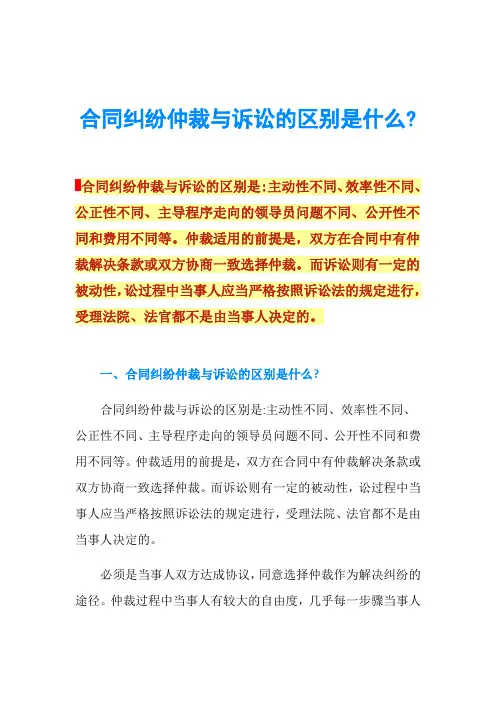 合同纠纷仲裁与诉讼的区别是什么?

合同纠纷仲裁与诉讼的区别是:主动性不同、效率性不同、公正性不同、主导程序走向的领导员问题不同、公开性不同和费用不同等。仲裁适用的前提是，双方在合同中有仲裁解决条款或双方协商一致选择仲裁。而诉讼则有一定的被动性，讼过程中当事人应当严格按照诉讼法的规定进行，受理法院、法官都不是由当事人决定的。

一、合同纠纷仲裁与诉讼的区别是什么?

合同纠纷仲裁与诉讼的区别是:主动性不同、效率性不同、公正性不同、主导程序走向的领导员问题不同、公开性不同和费用不同等。仲裁适用的前提是，双方在合同中有仲裁解决条款或双方协商一致选择仲裁。而诉讼则有一定的被动性，讼过程中当事人应当严格按照诉讼法的规定进行，受理法院、法官都不是由当事人决定的。

必须是当事人双方达成协议，同意选择仲裁作为解决纠纷的途径。仲裁过程中当事人有较大的自由度，几乎每一步骤当事人